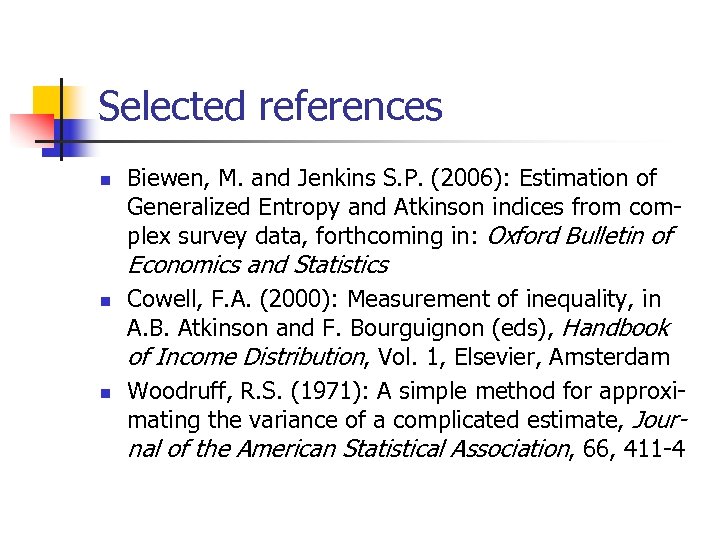 Selected references

• Biewen, M. and Jenkins S.P. (2006): Estimation of Generalized Entropy and Atkinson indices from complex survey data, forthcoming in: Oxford Bulletin of Economics and Statistics
• Cowell, F.A. (2000): Measurement of inequality, in A.B. Atkinson and F. Bourguignon (eds), Handbook of Income Distribution, Vol. 1, Elsevier, Amsterdam
• Woodruff, R.S. (1971): A simple method for approximating the variance of a complicated estimate, Journal of the American Statistical Association, 66, 411-4